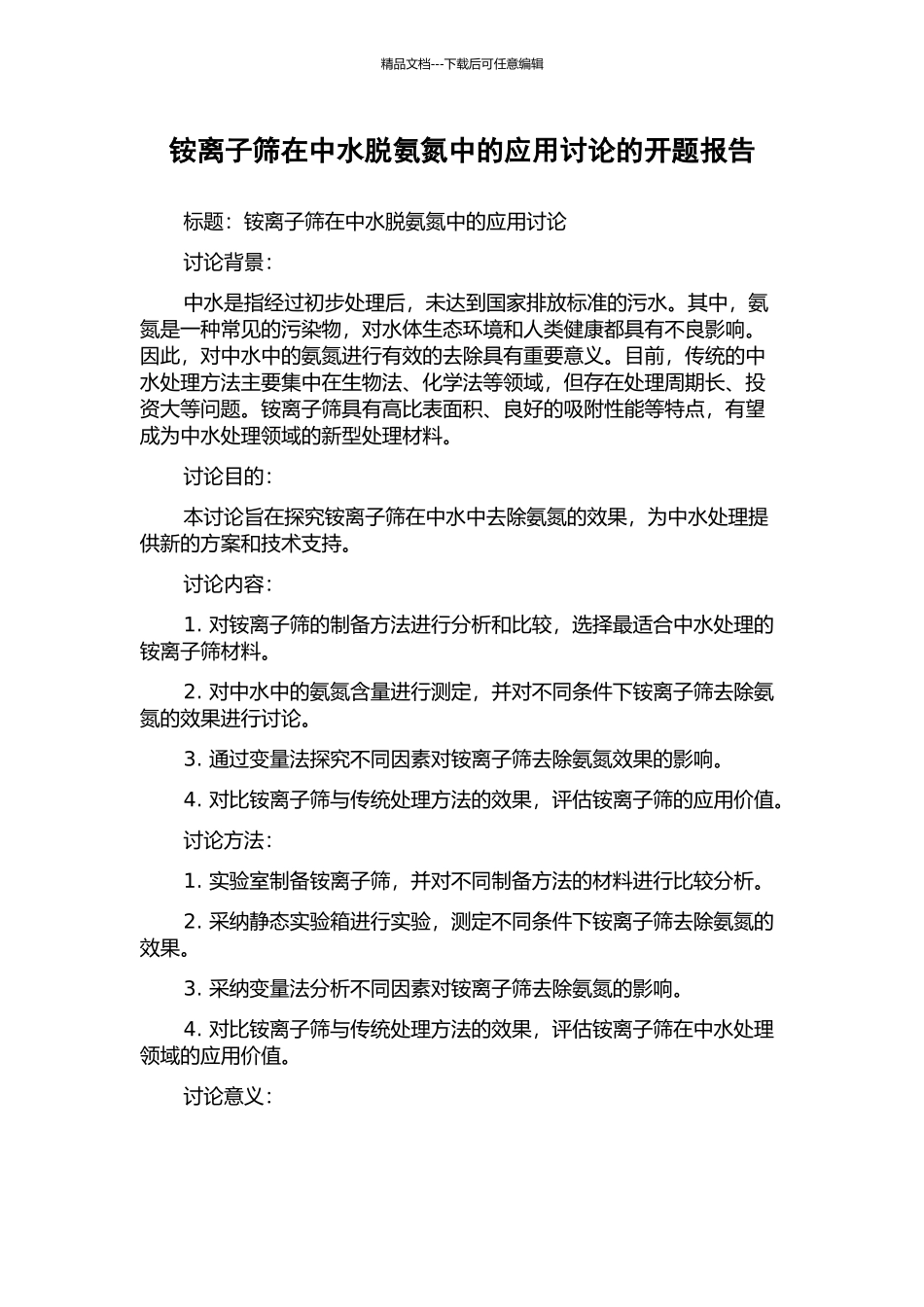 精品文档---下载后可任意编辑

铵离子筛在中水脱氨氮中的应用讨论的开题报告

标题：铵离子筛在中水脱氨氮中的应用讨论

讨论背景：

中水是指经过初步处理后，未达到国家排放标准的污水。其中，氨氮是一种常见的污染物，对水体生态环境和人类健康都具有不良影响。因此，对中水中的氨氮进行有效的去除具有重要意义。目前，传统的中水处理方法主要集中在生物法、化学法等领域，但存在处理周期长、投资大等问题。铵离子筛具有高比表面积、良好的吸附性能等特点，有望成为中水处理领域的新型处理材料。

讨论目的：

本讨论旨在探究铵离子筛在中水中去除氨氮的效果，为中水处理提供新的方案和技术支持。

讨论内容：

1. 对铵离子筛的制备方法进行分析和比较，选择最适合中水处理的铵离子筛材料。

2. 对中水中的氨氮含量进行测定，并对不同条件下铵离子筛去除氨氮的效果进行讨论。

3. 通过变量法探究不同因素对铵离子筛去除氨氮效果的影响。

4. 对比铵离子筛与传统处理方法的效果，评估铵离子筛的应用价值。

讨论方法：

1. 实验室制备铵离子筛，并对不同制备方法的材料进行比较分析。

2. 采纳静态实验箱进行实验，测定不同条件下铵离子筛去除氨氮的效果。

3. 采纳变量法分析不同因素对铵离子筛去除氨氮的影响。

4. 对比铵离子筛与传统处理方法的效果，评估铵离子筛在中水处理领域的应用价值。

讨论意义：